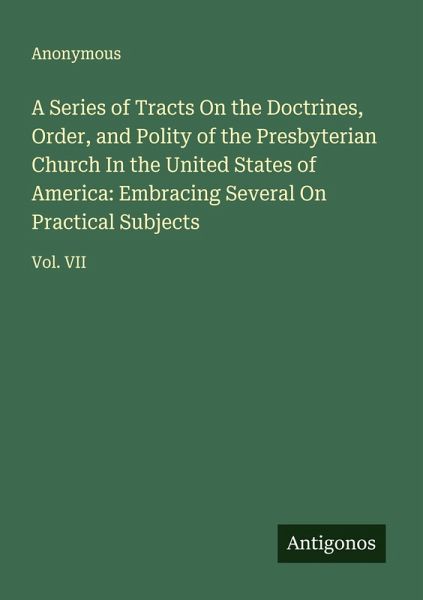 Anonymous

A Series of Tracts On the Doctrines, Order, and Polity of the Presbyterian Church In the United States of America: Embracing Several On Practical Subjects

Vol. VII

Antigonos